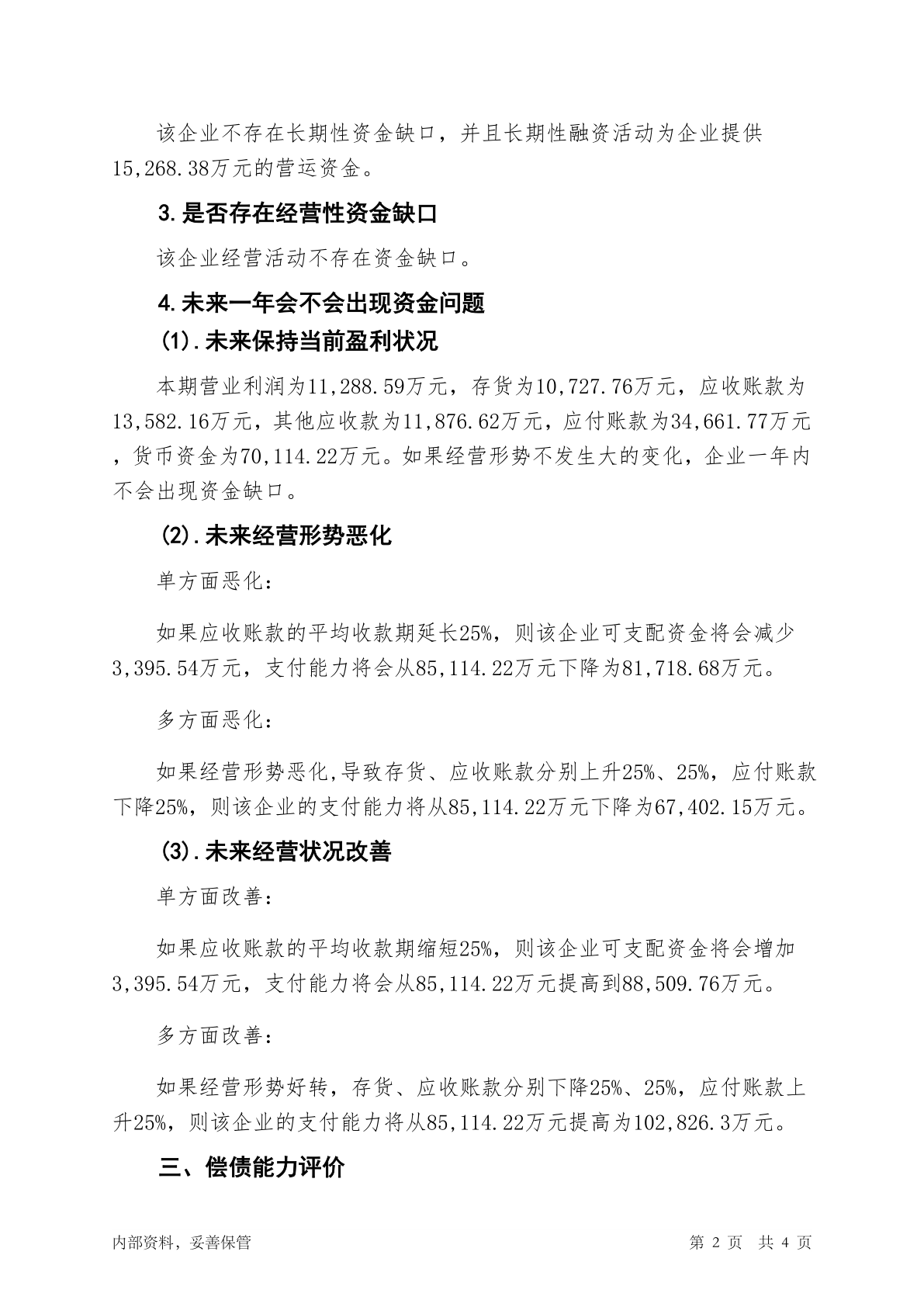 该企业不存在长期性资金缺口，并且长期性融资活动为企业提供15,268.38万元的营运资金。

3.是否存在经营性资金缺口

该企业经营活动不存在资金缺口。

4.未来一年会不会出现资金问题

(1).未来保持当前盈利状况

本期营业利润为11,288.59万元，存货为10,727.76万元，应收账款为13,582.16万元，其他应收款为11,876.62万元，应付账款为34,661.77万元，货币资金为70,114.22万元。如果经营形势不发生大的变化，企业一年内不会出现资金缺口。

(2).未来经营形势恶化

单方面恶化：

如果应收账款的平均收款期延长25%，则该企业可支配资金将会减少3,395.54万元，支付能力将会从85,114.22万元下降为81,718.68万元。

多方面恶化：

如果经营形势恶化,导致存货、应收账款分别上升25%、25%，应付账款下降25%，则该企业的支付能力将从85,114.22万元下降为67,402.15万元。

(3).未来经营状况改善

单方面改善：

如果应收账款的平均收款期缩短25%，则该企业可支配资金将会增加3,395.54万元，支付能力将会从85,114.22万元提高到88,509.76万元。

多方面改善：

如果经营形势好转，存货、应收账款分别下降25%、25%，应付账款上升25%，则该企业的支付能力将从85,114.22万元提高为102,826.3万元。

三、偿债能力评价

内部资料，妥善保管

第 2 页 共 4 页